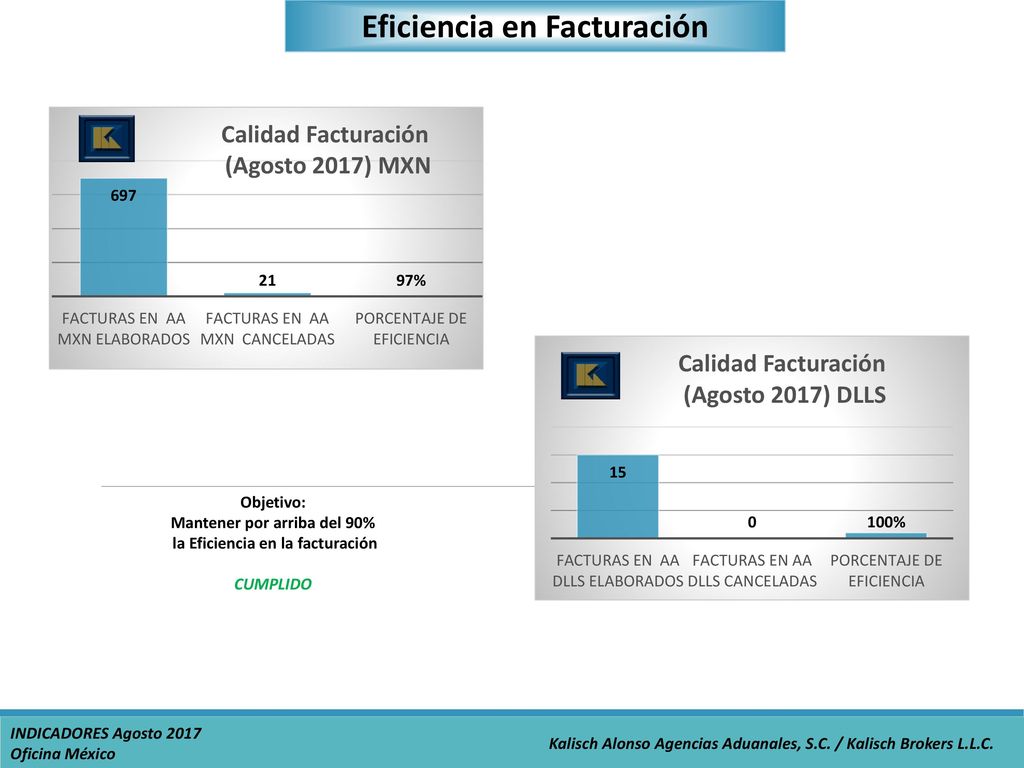 Eficiencia en Facturación

Calidad Facturación
(Agosto 2017) MXN

697
21
97%

FACTURAS EN AA MXN ELABORADOS
FACTURAS EN AA MXN CANCELADAS
PORCENTAJE DE EFICIENCIA

Calidad Facturación
(Agosto 2017) DLLS

15
0
100%

FACTURAS EN AA DLLS ELABORADOS
FACTURAS EN AA DLLS CANCELADAS
PORCENTAJE DE EFICIENCIA

Objetivo:
Mantener por arriba del 90%
la Eficiencia en la facturación

CUMPLIDO

INDICADORES Agosto 2017
Oficina México

Kalisch Alonso Agencias Aduanales, S.C. / Kalisch Brokers L.L.C.